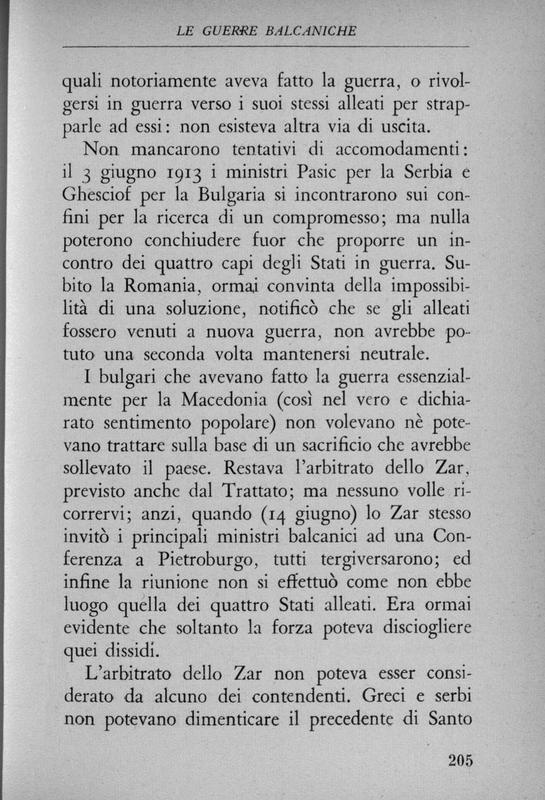 LE GUERRE BALCANICHE

quali notoriamente aveva fatto la guerra, o rivolgersi in guerra verso i suoi stessi alleati per strapparle ad essi: non esisteva altra via di uscita.

Non mancarono tentativi di accomodamenti: il 3 giugno 1913 i ministri Pasic per la Serbia e Ghesciof per la Bulgaria si incontrarono sui confini per la ricerca di un compromesso; ma nulla poterono conchiudere fuor che proporre un incontro dei quattro capi degli Stati in guerra. Subito la Romania, ormai convinta della impossibilità di una soluzione, notificò che se gli alleati fossero venuti a nuova guerra, non avrebbe potuto una seconda volta mantenersi neutrale.

I bulgari che avevano fatto la guerra essenzialmente per la Macedonia (così nel vero e dichiarato sentimento popolare) non volevano nè potevano trattare sulla base di un sacrificio che avrebbe sollevato il paese. Restava l'arbitrato dello Zar, previsto anche dal Trattato; ma nessuno volle ricorrervi; anzi, quando (14 giugno) lo Zar stesso invitò i principali ministri balcanici ad una Conferenza a Pietroburgo, tutti tergiversarono; ed infine la riunione non si effettuò come non ebbe luogo quella dei quattro Stati alleati. Era ormai evidente che soltanto la forza poteva disciogliere quei dissidi.

L'arbitrato dello Zar non poteva esser considerato da alcuno dei contendenti. Greci e serbi non potevano dimenticare il precedente di Santo

205